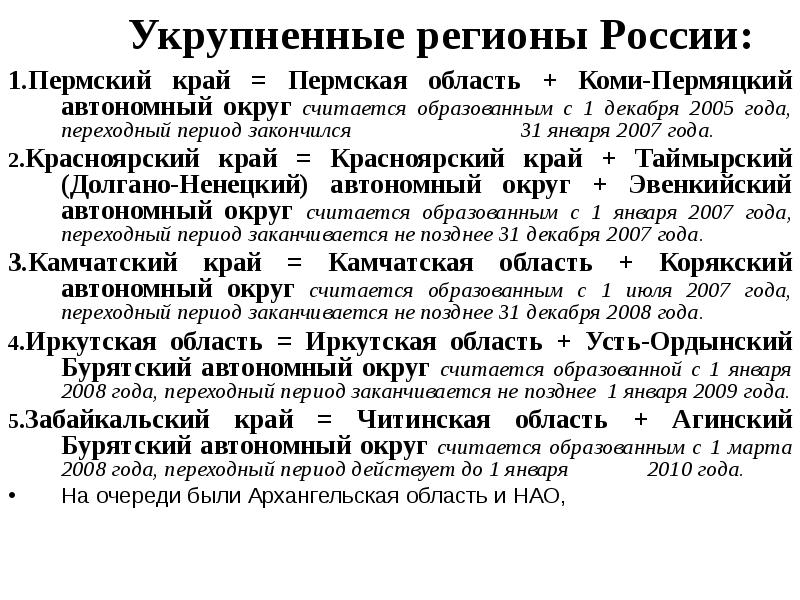 Укрупненные регионы России:

1.Пермский край = Пермская область + Коми-Пермяцкий автономный округ считается образованным с 1 декабря 2005 года, переходный период закончился 31 января 2007 года.

2.Красноярский край = Красноярский край + Таймырский (Долгано-Ненецкий) автономный округ + Эвенкийский автономный округ считается образованным с 1 января 2007 года, переходный период заканчивается не позднее 31 декабря 2007 года.

3.Камчатский край = Камчатская область + Корякский автономный округ считается образованным с 1 июля 2007 года, переходный период заканчивается не позднее 31 декабря 2008 года.

4.Иркутская область = Иркутская область + Усть-Ордынский Бурятский автономный округ считается образованной с 1 января 2008 года, переходный период заканчивается не позднее 1 января 2009 года.

5.Забайкальский край = Читинская область + Агинский Бурятский автономный округ считается образованным с 1 марта 2008 года, переходный период действует до 1 января 2010 года.

• На очереди были Архангельская область и НАО,